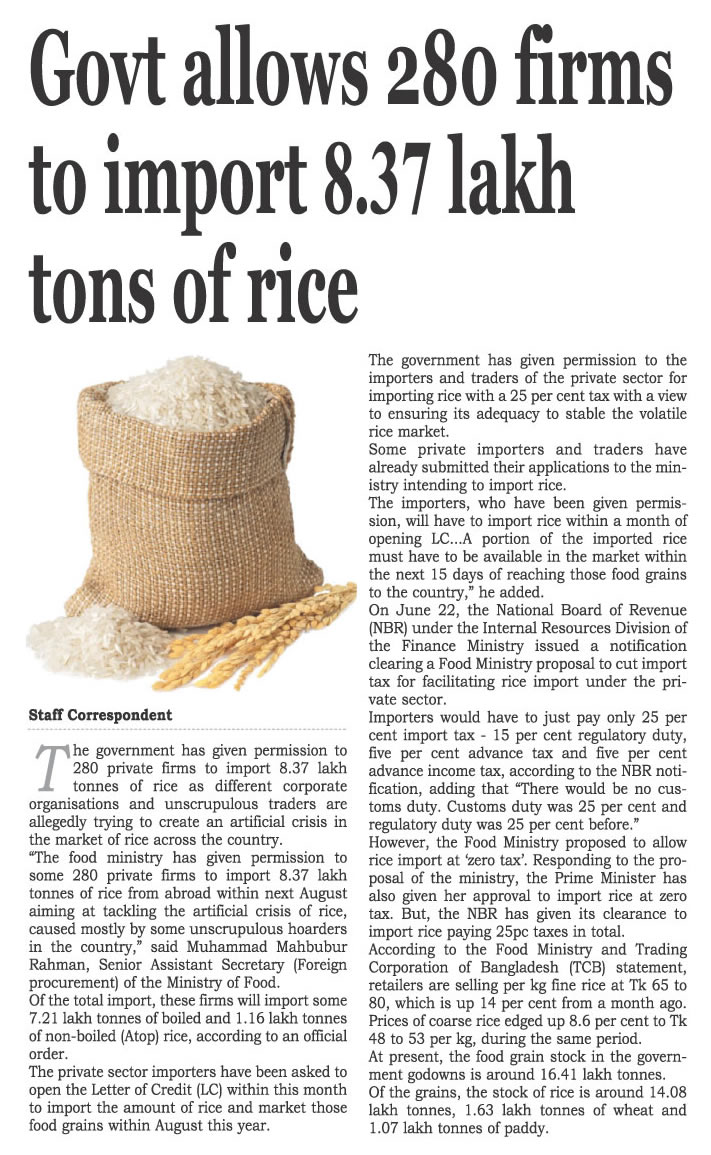 Govt allows 280 firms to import 8.37 lakh tons of rice

Staff Correspondent

The government has given permission to 280 private firms to import 8.37 lakh tonnes of rice as different corporate organisations and unscrupulous traders are allegedly trying to create an artificial crisis in the market of rice across the country.

"The food ministry has given permission to some 280 private firms to import 8.37 lakh tonnes of rice from abroad within next August aiming at tackling the artificial crisis of rice, caused mostly by some unscrupulous hoarders in the country," said Muhammad Mahbubur Rahman, Senior Assistant Secretary (Foreign procurement) of the Ministry of Food.

Of the total import, these firms will import some 7.21 lakh tonnes of boiled and 1.16 lakh tonnes of non-boiled (Atop) rice, according to an official order.

The private sector importers have been asked to open the Letter of Credit (LC) within this month to import the amount of rice and market those food grains within August this year.

The government has given permission to the importers and traders of the private sector for importing rice with a 25 per cent tax with a view to ensuring its adequacy to stable the volatile rice market.

Some private importers and traders have already submitted their applications to the ministry intending to import rice.

The importers, who have been given permission, will have to import rice within a month of opening LC...A portion of the imported rice must have to be available in the market within the next 15 days of reaching those food grains to the country," he added.

On June 22, the National Board of Revenue (NBR) under the Internal Resources Division of the Finance Ministry issued a notification clearing a Food Ministry proposal to cut import tax for facilitating rice import under the private sector.

Importers would have to just pay only 25 per cent import tax - 15 per cent regulatory duty, five per cent advance tax and five per cent advance income tax, according to the NBR notification, adding that "There would be no customs duty. Customs duty was 25 per cent and regulatory duty was 25 per cent before."

However, the Food Ministry proposed to allow rice import at 'zero tax'. Responding to the proposal of the ministry, the Prime Minister has also given her approval to import rice at zero tax. But, the NBR has given its clearance to import rice paying 25pc taxes in total.

According to the Food Ministry and Trading Corporation of Bangladesh (TCB) statement, retailers are selling per kg fine rice at Tk 65 to 80, which is up 14 per cent from a month ago. Prices of coarse rice edged up 8.6 per cent to Tk 48 to 53 per kg, during the same period.

At present, the food grain stock in the government godowns is around 16.41 lakh tonnes.

Of the grains, the stock of rice is around 14.08 lakh tonnes, 1.63 lakh tonnes of wheat and 1.07 lakh tonnes of paddy.